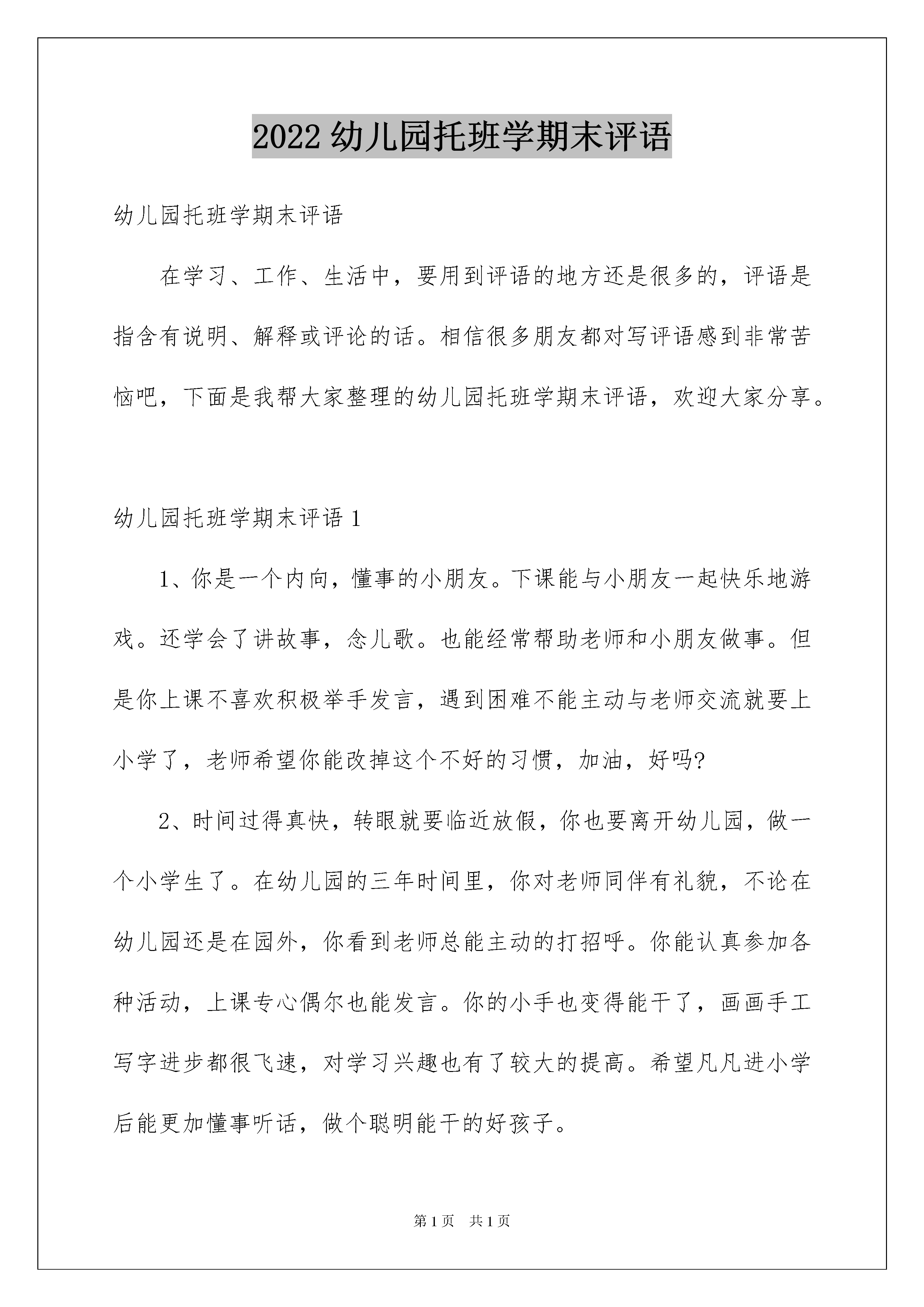 2022 幼儿园托班学期末评语

幼儿园托班学期末评语

在学习、工作、生活中，要用到评语的地方还是很多的，评语是指含有说明、解释或评论的话。相信很多朋友都对写评语感到非常苦恼吧，下面是我帮大家整理的幼儿园托班学期末评语，欢迎大家分享。

幼儿园托班学期末评语 1

1、你是一个内向，懂事的小朋友。下课能与小朋友一起快乐地游戏。还学会了讲故事，念儿歌。也能经常帮助老师和小朋友做事。但是你上课不喜欢积极举手发言，遇到困难不能主动与老师交流就要上小学了，老师希望你能改掉这个不好的习惯，加油，好吗?

2、时间过得真快，转眼就要临近放假，你也要离开幼儿园，做一个小学生了。在幼儿园的三年时间里，你对老师同伴有礼貌，不论在幼儿园还是在园外，你看到老师总能主动的打招呼。你能认真参加各种活动，上课专心偶尔也能发言。你的小手也变得能干了，画画手工写字进步都很飞速，对学习兴趣也有了较大的提高。希望凡凡进小学后能更加懂事听话，做个聪明能干的好孩子。

第 1 页　共 1 页